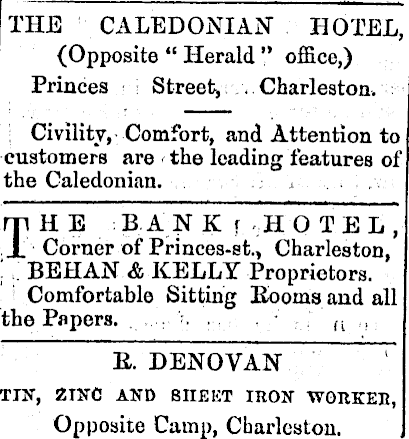 THE CALEDONIAN HOTEL,
(Opposite "Herald" office,)
Princes Street, Charleston.

Civility, Comfort, and Attention to customers are the leading features of the Caledonian.

THE BANK HOTEL,
Corner of Princes-st., Charleston,
BEHAN & KELLY Proprietors.
Comfortable Sitting Rooms and all the Papers.

R. DENOVAN
TIN, ZINC AND SHEET IRON WORKER,
Opposite Camp, Charleston.